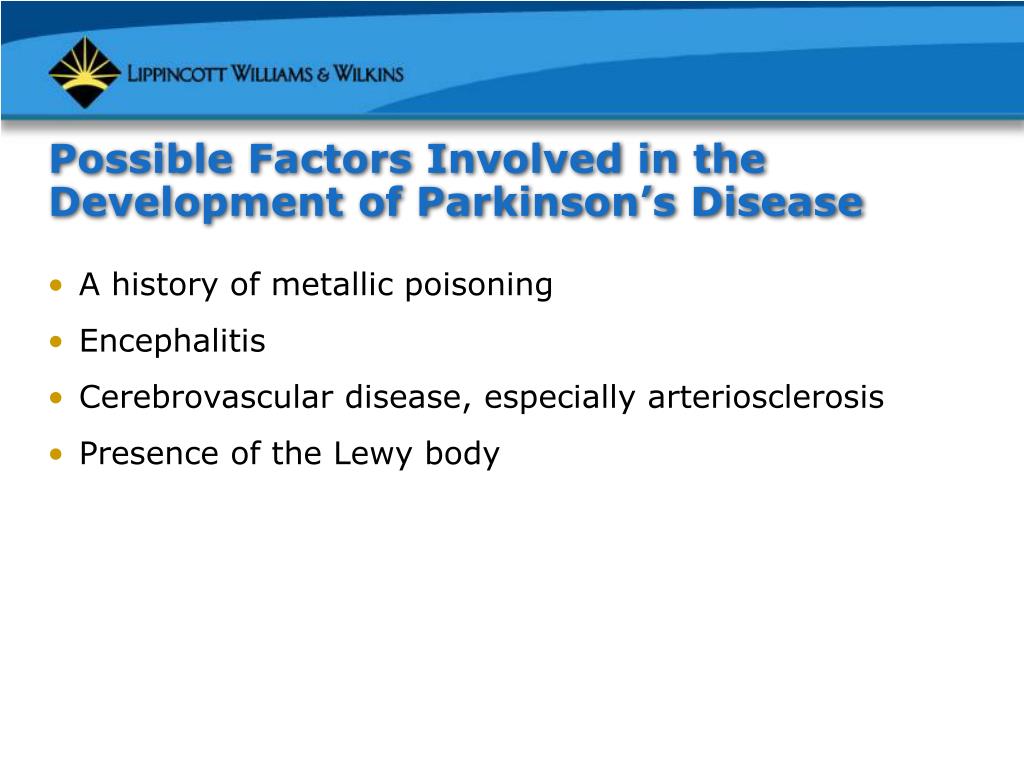 LIPPINCOTT WILLIAMS & WILKINS

Possible Factors Involved in the Development of Parkinson’s Disease

• A history of metallic poisoning
• Encephalitis
• Cerebrovascular disease, especially arteriosclerosis
• Presence of the Lewy body